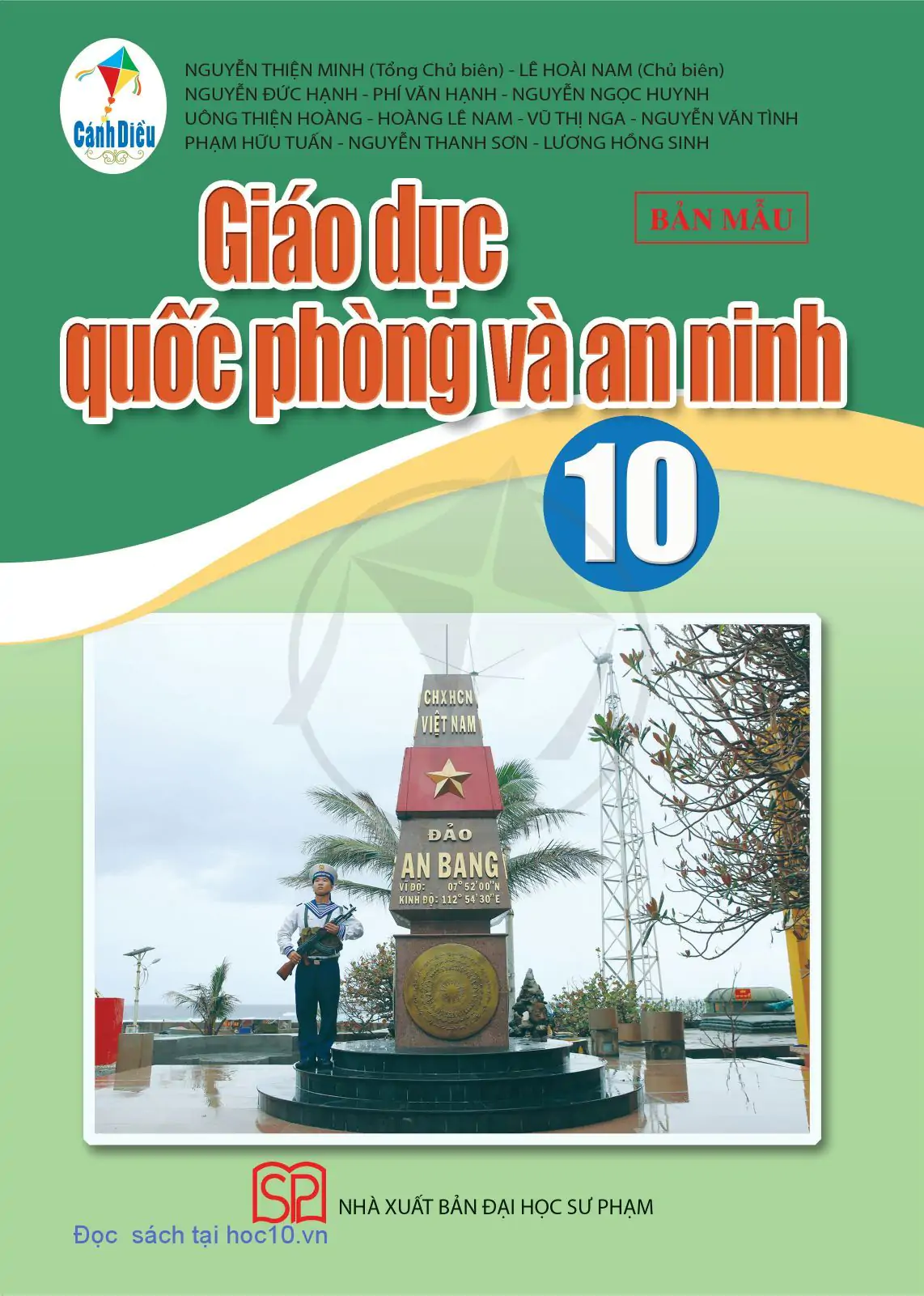 Cánh Diều

NGUYỄN THIỆN MINH (Tổng Chủ biên) - LÊ HOÀI NAM (Chủ biên)
NGUYỄN ĐỨC HẠNH - PHÍ VĂN HẠNH - NGUYỄN NGỌC HUYNH
UÔNG THIỆN HOÀNG - HOÀNG LÊ NAM - VŨ THỊ NGA - NGUYỄN VĂN TÌNH
PHẠM HỮU TUẤN - NGUYỄN THANH SƠN - LƯƠNG HỒNG SINH

BẢN MẪU

Giáo dục quốc phòng và an ninh

10

CHXHCN VIỆT NAM

ĐẢO AN BANG
VĨ ĐỘ: 07° 52' 00" N
KINH ĐỘ: 112° 54' 30" E

SP

NHÀ XUẤT BẢN ĐẠI HỌC SƯ PHẠM

Đọc sách tại hoc10.vn